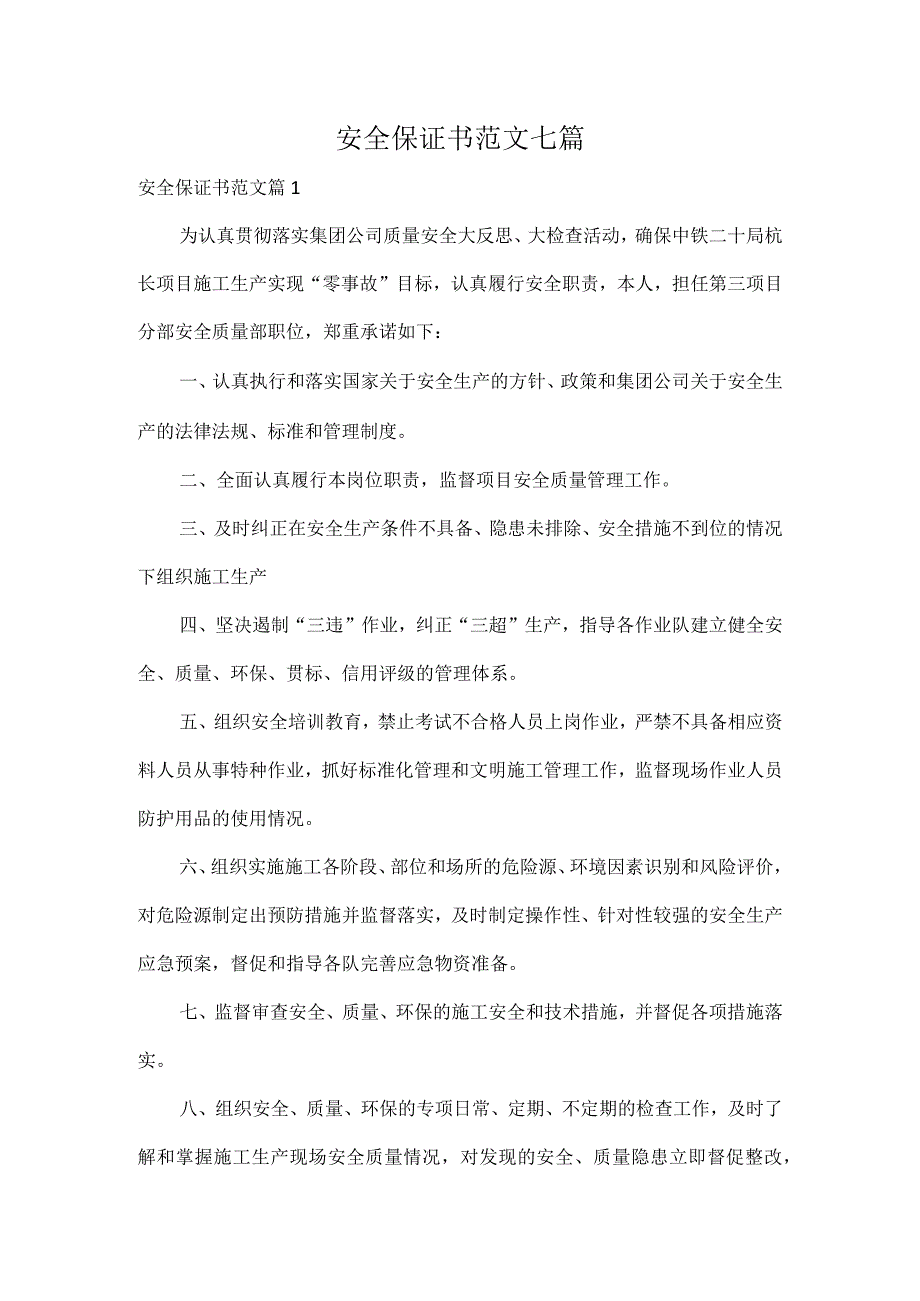 安全保证书范文七篇

安全保证书范文篇1

为认真贯彻落实集团公司质量安全大反思、大检查活动，确保中铁二十局杭长项目施工生产实现“零事故”目标，认真履行安全职责，本人，担任第三项目分部安全质量部职位，郑重承诺如下：

一、认真执行和落实国家关于安全生产的方针、政策和集团公司关于安全生产的法律法规、标准和管理制度。

二、全面认真履行本岗位职责，监督项目安全质量管理工作。

三、及时纠正在安全生产条件不具备、隐患未排除、安全措施不到位的情况下组织施工生产

四、坚决遏制“三违”作业，纠正“三超”生产，指导各作业队建立健全安全、质量、环保、贯标、信用评级的管理体系。

五、组织安全培训教育，禁止考试不合格人员上岗作业，严禁不具备相应资料人员从事特种作业，抓好标准化管理和文明施工管理工作，监督现场作业人员防护用品的使用情况。

六、组织实施施工各阶段、部位和场所的危险源、环境因素识别和风险评价，对危险源制定出预防措施并监督落实，及时制定操作性、针对性较强的安全生产应急预案，督促和指导各队完善应急物资准备。

七、监督审查安全、质量、环保的施工安全和技术措施，并督促各项措施落实。

八、组织安全、质量、环保的专项日常、定期、不定期的检查工作，及时了解和掌握施工生产现场安全质量情况，对发现的安全、质量隐患立即督促整改，